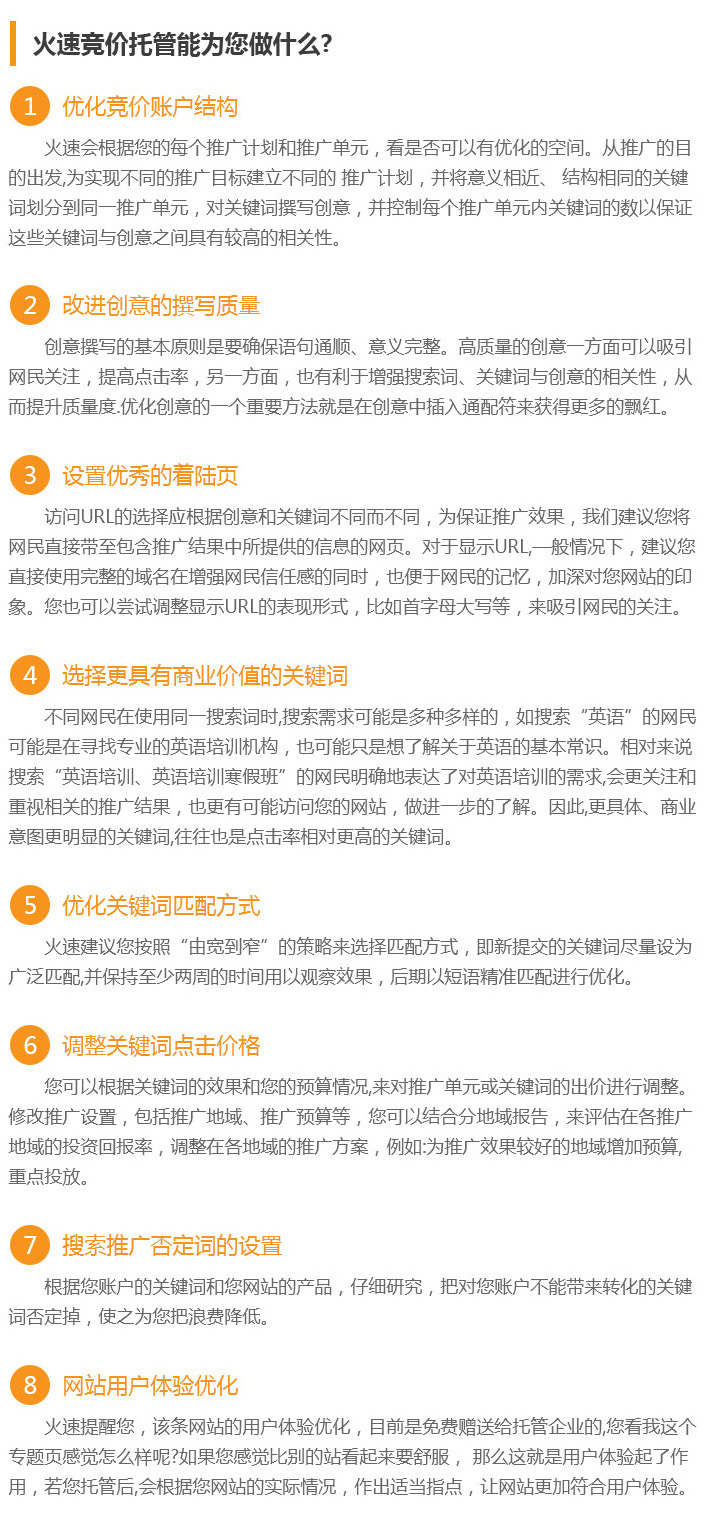 火速竞价托管能为您做什么?

1 优化竞价账户结构

火速会根据您的每个推广计划和推广单元，看是否可以有优化的空间。从推广的目的出发,为实现不同的推广目标建立不同的 推广计划，并将意义相近、 结构相同的关键词划分到同一推广单元，对关键词撰写创意，并控制每个推广单元内关键词的数以保证这些关键词与创意之间具有较高的相关性。

2 改进创意的撰写质量

创意撰写的基本原则是要确保语句通顺、意义完整。高质量的创意一方面可以吸引网民关注，提高点击率，另一方面，也有利于增强搜索词、关键词与创意的相关性，从而提升质量度.优化创意的一个重要方法就是在创意中插入通配符来获得更多的飘红。

3 设置优秀的着陆页

访问URL的选择应根据创意和关键词不同而不同，为保证推广效果，我们建议您将网民直接带至包含推广结果中所提供的信息的网页。对于显示URL,一般情况下，建议您直接使用完整的域名在增强网民信任感的同时，也便于网民的记忆，加深对您网站的印象。您也可以尝试调整显示URL的表现形式，比如首字母大写等，来吸引网民的关注。

4 选择更具有商业价值的关键词

不同网民在使用同一搜索词时,搜索需求可能是多种多样的，如搜索“英语”的网民可能是在寻找专业的英语培训机构，也可能只是想了解关于英语的基本常识。相对来说搜索“英语培训、英语培训寒假班”的网民明确地表达了对英语培训的需求,会更关注和重视相关的推广结果，也更有可能访问您的网站，做进一步的了解。因此,更具体、商业意图更明显的关键词,往往也是点击率相对更高的关键词。

5 优化关键词匹配方式

火速建议您按照“由宽到窄”的策略来选择匹配方式，即新提交的关键词尽量设为广泛匹配,并保持至少两周的时间用以观察效果，后期以短语精准匹配进行优化。

6 调整关键词点击价格

您可以根据关键词的效果和您的预算情况,来对推广单元或关键词的出价进行调整。修改推广设置，包括推广地域、推广预算等，您可以结合分地域报告，来评估在各推广地域的投资回报率，调整在各地域的推广方案，例如:为推广效果较好的地域增加预算,重点投放。

7 搜索推广否定词的设置

根据您账户的关键词和您网站的产品，仔细研究，把对您账户不能带来转化的关键词否定掉，使之为您把浪费降低。

8 网站用户体验优化

火速提醒您，该条网站的用户体验优化，目前是免费赠送给托管企业的,您看我这个专题页感觉怎么样呢?如果您感觉比别的站看起来要舒服， 那么这就是用户体验起了作用，若您托管后,会根据您网站的实际情况，作出适当指点，让网站更加符合用户体验。